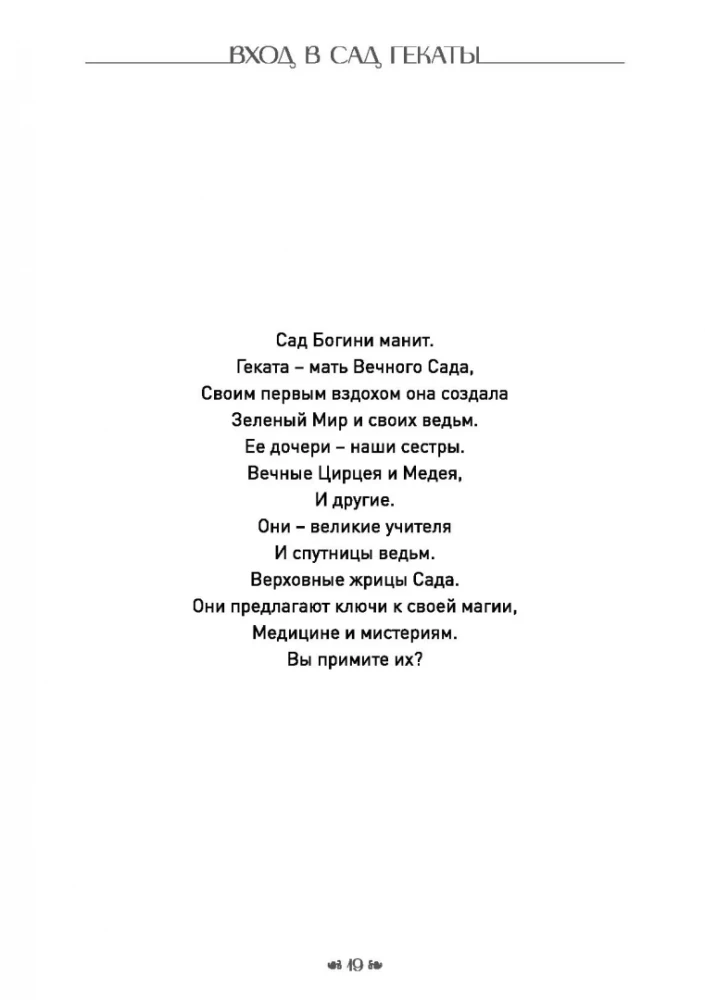 ВХОД В САД ГЕКАТЫ

Сад Богини манит.
Геката – мать Вечного Сада,
Своим первым вздохом она создала
Зеленый Мир и своих ведьм.
Ее дочери – наши сестры.
Вечные Цирцея и Медея,
И другие.
Они – великие учителя
И спутницы ведьм.
Верховные жрицы Сада.
Они предлагают ключи к своей магии,
Медицине и мистериям.
Вы примите их?

19